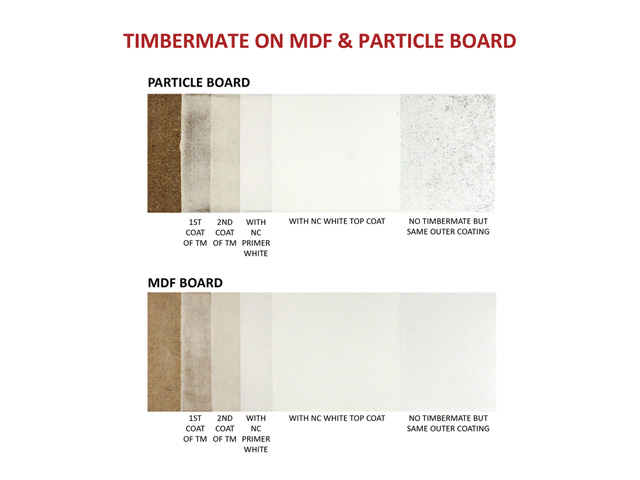 TIMBERMATE ON MDF & PARTICLE BOARD

PARTICLE BOARD

1ST COAT OF TM

2ND COAT OF TM

WITH NC PRIMER WHITE

WITH NC WHITE TOP COAT

NO TIMBERMATE BUT SAME OUTER COATING

MDF BOARD

1ST COAT OF TM

2ND COAT OF TM

WITH NC PRIMER WHITE

WITH NC WHITE TOP COAT

NO TIMBERMATE BUT SAME OUTER COATING